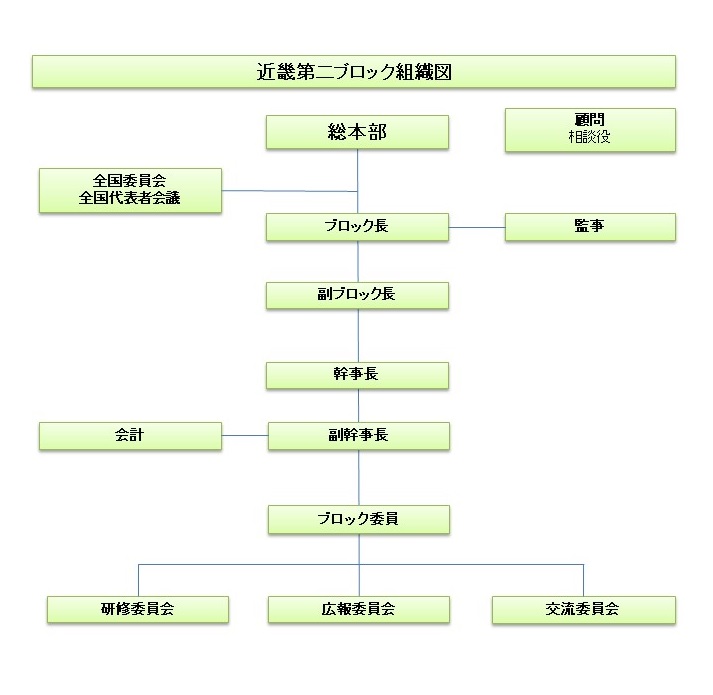 近畿第二ブロック組織図

総本部

顧問
相談役

全国委員会
全国代表者会議

ブロック長

監事

副ブロック長

幹事長

会計

副幹事長

ブロック委員

研修委員会

広報委員会

交流委員会